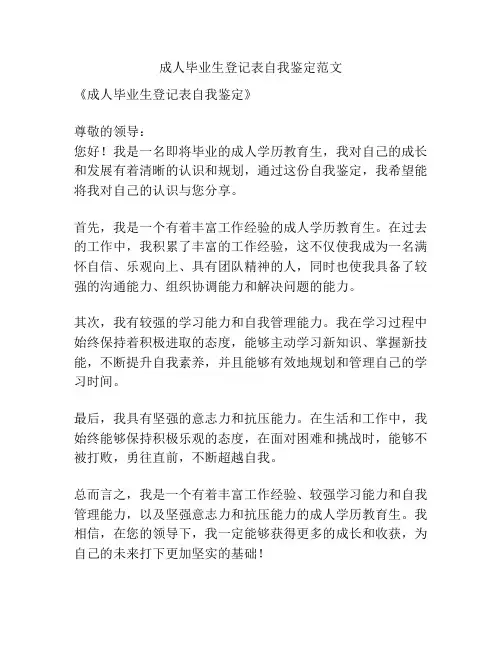 成人毕业生登记表自我鉴定范文

《成人毕业生登记表自我鉴定》

尊敬的领导：
您好！我是一名即将毕业的成人学历教育生，我对自己的成长和发展有着清晰的认识和规划，通过这份自我鉴定，我希望能将我对自己的认识与您分享。

首先，我是一个有着丰富工作经验的成人学历教育生。在过去的工作中，我积累了丰富的工作经验，这不仅使我成为一名满怀自信、乐观向上、具有团队精神的人，同时也使我具备了较强的沟通能力、组织协调能力和解决问题的能力。

其次，我有较强的学习能力和自我管理能力。我在学习过程中始终保持着积极进取的态度，能够主动学习新知识、掌握新技能，不断提升自我素养，并且能够有效地规划和管理自己的学习时间。

最后，我具有坚强的意志力和抗压能力。在生活和工作中，我始终能够保持积极乐观的态度，在面对困难和挑战时，能够不被打败，勇往直前，不断超越自我。

总而言之，我是一个有着丰富工作经验、较强学习能力和自我管理能力，以及坚强意志力和抗压能力的成人学历教育生。我相信，在您的领导下，我一定能够获得更多的成长和收获，为自己的未来打下更加坚实的基础！